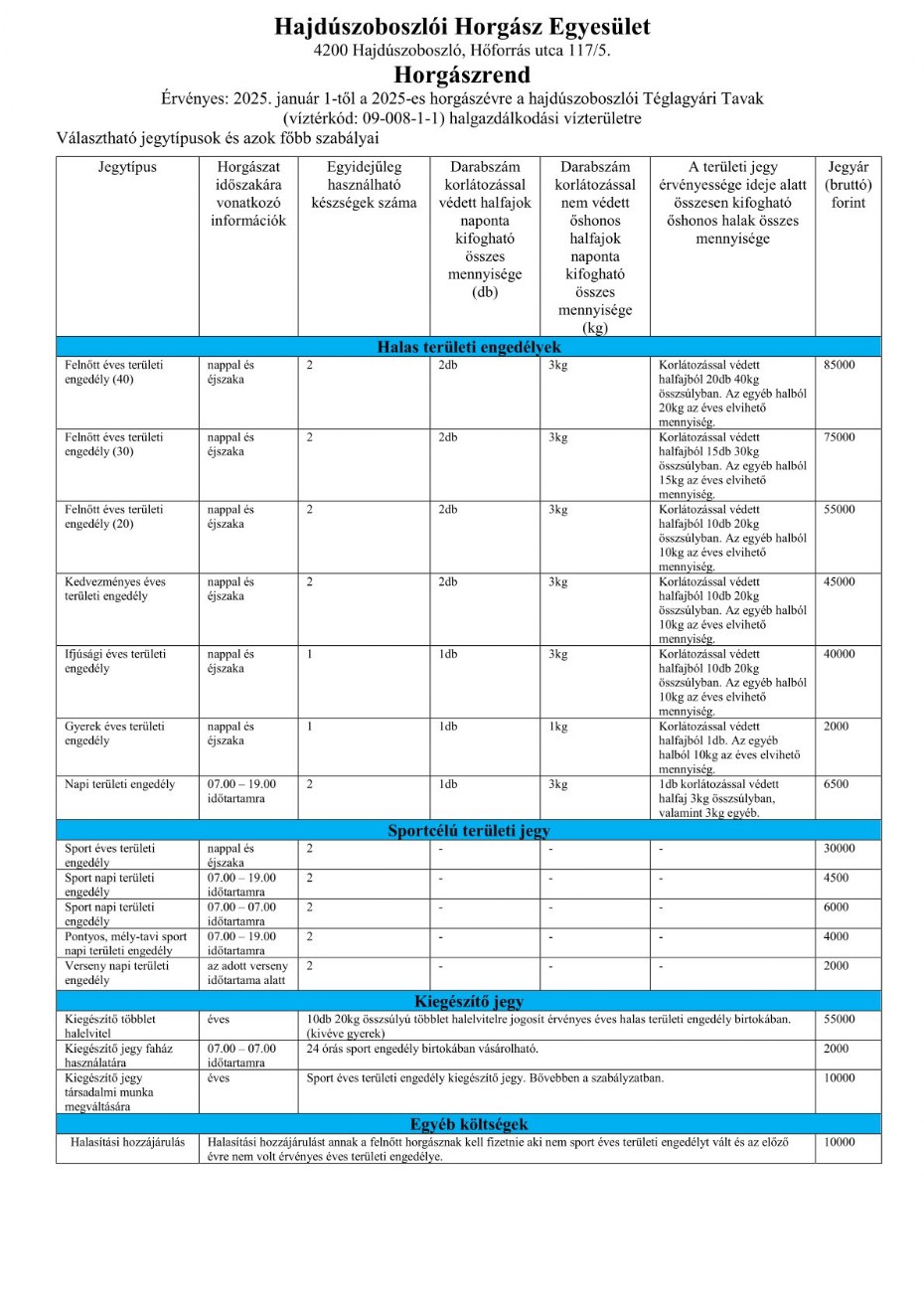 Hajdúszoboszlói Horgász Egyesület
4200 Hajdúszoboszló, Hőforrás utca 117/5.

Horgászrend

Érvényes: 2025. január 1-től a 2025-es horgászévre a hajdúszoboszlói Téglagyári Tavak (víztérkód: 09-008-1-1) halgazdálkodási vízterületre

Választható jegytípusok és azok főbb szabályai

| Jegytípus | Horgászat időszakára vonatkozó információk | Egyidejűleg használható készségek száma | Darabszám korlátozással védett halfajok naponta kifogható összes mennyisége (db) | Darabszám korlátozással nem védett őshonos halfajok naponta kifogható összes mennyisége (kg) | A területi jegy érvényessége ideje alatt összesen kifogható őshonos halak összes mennyisége | Jegyár (bruttó) forint |
|---|---|---|---|---|---|---|
| Halas területi engedélyek | | | | | | |
| Felnőtt éves területi engedély (40) | nappal és éjszaka | 2 | 2db | 3kg | Korlátozással védett halfajból 20db 40kg összsúlyban. Az egyéb halból 20kg az éves elvihető mennyiség. | 85000 |
| Felnőtt éves területi engedély (30) | nappal és éjszaka | 2 | 2db | 3kg | Korlátozással védett halfajból 15db 30kg összsúlyban. Az egyéb halból 15kg az éves elvihető mennyiség. | 75000 |
| Felnőtt éves területi engedély (20) | nappal és éjszaka | 2 | 2db | 3kg | Korlátozással védett halfajból 10db 20kg összsúlyban. Az egyéb halból 10kg az éves elvihető mennyiség. | 55000 |
| Kedvezményes éves területi engedély | nappal és éjszaka | 2 | 2db | 3kg | Korlátozással védett halfajból 10db 20kg összsúlyban. Az egyéb halból 10kg az éves elvihető mennyiség. | 45000 |
| Ifjúsági éves területi engedély | nappal és éjszaka | 1 | 1db | 3kg | Korlátozással védett halfajból 10db 20kg összsúlyban. Az egyéb halból 10kg az éves elvihető mennyiség. | 40000 |
| Gyerek éves területi engedély | nappal és éjszaka | 1 | 1db | 1kg | Korlátozással védett halfajból 1db. Az egyéb halból 10kg az éves elvihető mennyiség. | 2000 |
| Napi területi engedély | 07.00 – 19.00 időtartamra | 2 | 1db | 3kg | 1db korlátozással védett halfaj 3kg összsúlyban, valamint 3kg egyéb. | 6500 |
| Sportcélú területi jegy | | | | | | |
| Sport éves területi engedély | nappal és éjszaka | 2 | - | - | - | 30000 |
| Sport napi területi engedély | 07.00 – 19.00 időtartamra | 2 | - | - | - | 4500 |
| Sport napi területi engedély | 07.00 – 07.00 időtartamra | 2 | - | - | - | 6000 |
| Pontyos, mély-tavi sport napi területi engedély | 07.00 – 19.00 időtartamra | 2 | - | - | - | 4000 |
| Verseny napi területi engedély | az adott verseny időtartama alatt | 2 | - | - | - | 2000 |
| Kiegészítő jegy | | | | | | |
| Kiegészítő többlet halelvitel | éves | 10db 20kg összsúlyú többlet halelvitelre jogosít érvényes éves halas területi engedély birtokában. (kivéve gyerek) | | | | 55000 |
| Kiegészítő jegy faház használatára | 07.00 – 07.00 időtartamra | 24 órás sport engedély birtokában vásárolható. | | | | 2000 |
| Kiegészítő jegy társadalmi munka megváltására | éves | Sport éves területi engedély kiegészítő jegy. Bővebben a szabályzatban. | | | | 10000 |
| Egyéb költségek | | | | | | |
| Halasítási hozzájárulás | Halasítási hozzájárulást annak a felnőtt horgásznak kell fizetnie aki nem sport éves területi engedélyt vált és az előző évre nem volt érvényes éves területi engedélye. | | | | | 10000 |